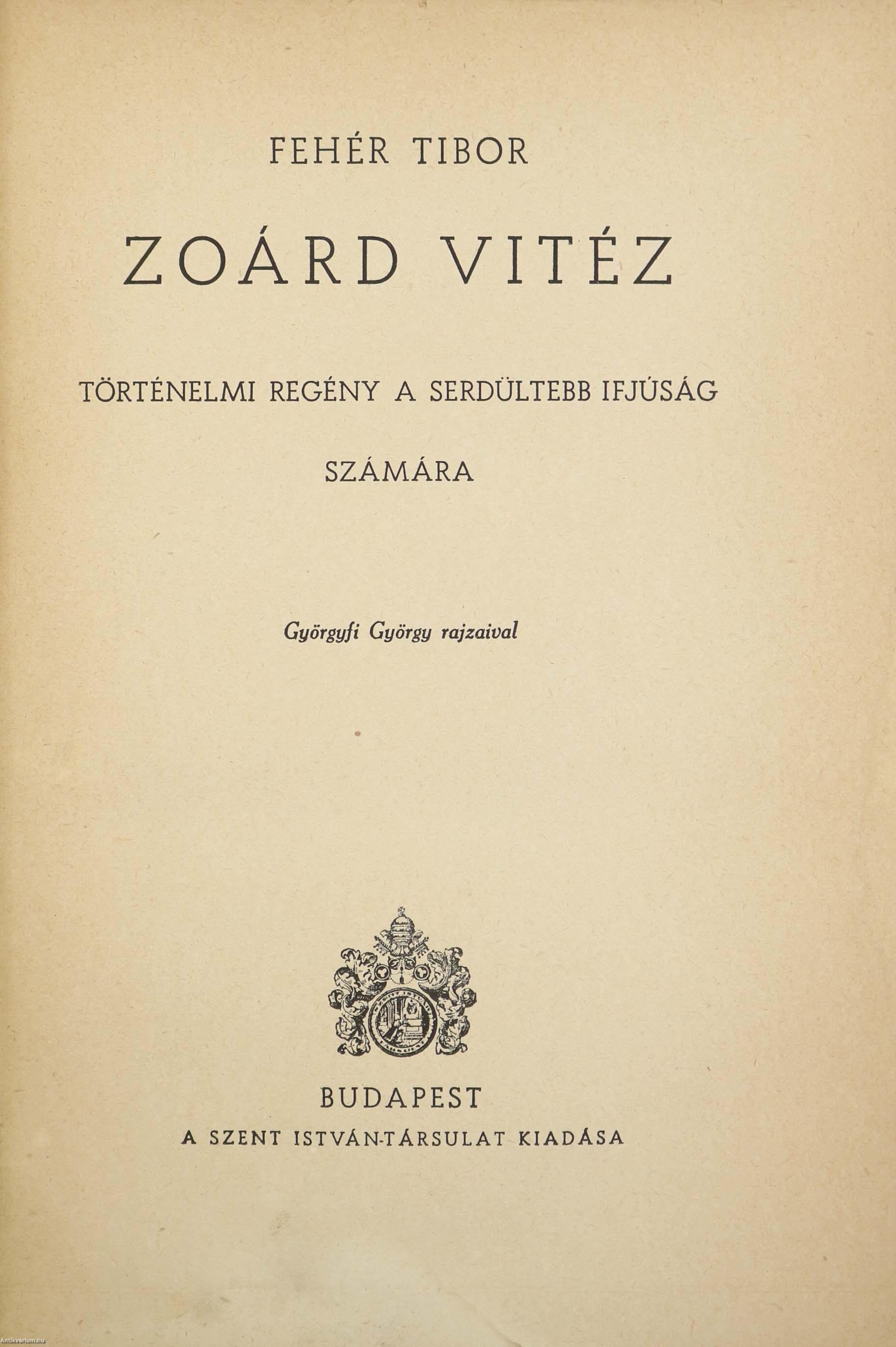 FEHÉR TIBOR

ZOÁRD VITÉZ

TÖRTÉNELMI REGÉNY A SERDÜLTEBB IFJÚSÁG SZÁMÁRA

Györgyfi György rajzaival

BUDAPEST
A SZENT ISTVÁN-TÁRSULAT KIADÁSA

Antikvarium.hu